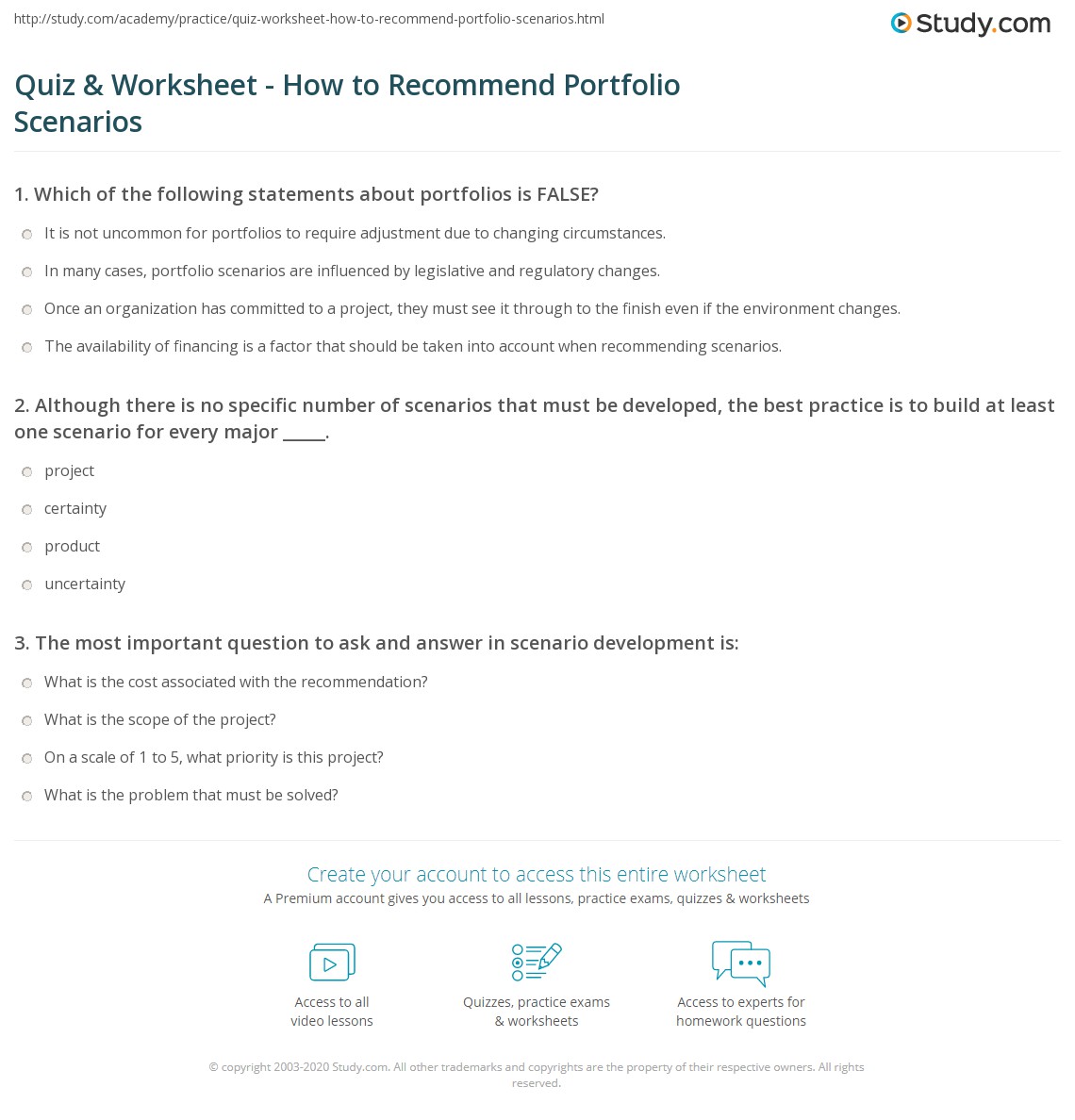 http://study.com/academy/practice/quiz-worksheet-how-to-recommend-portfolio-scenarios.html

Study.com

Quiz & Worksheet - How to Recommend Portfolio Scenarios

1. Which of the following statements about portfolios is FALSE?

It is not uncommon for portfolios to require adjustment due to changing circumstances.

In many cases, portfolio scenarios are influenced by legislative and regulatory changes.

Once an organization has committed to a project, they must see it through to the finish even if the environment changes.

The availability of financing is a factor that should be taken into account when recommending scenarios.

2. Although there is no specific number of scenarios that must be developed, the best practice is to build at least one scenario for every major _____.

project

certainty

product

uncertainty

3. The most important question to ask and answer in scenario development is:

What is the cost associated with the recommendation?

What is the scope of the project?

On a scale of 1 to 5, what priority is this project?

What is the problem that must be solved?

Create your account to access this entire worksheet

A Premium account gives you access to all lessons, practice exams, quizzes & worksheets

Access to all video lessons

Quizzes, practice exams & worksheets

Access to experts for homework questions

© copyright 2003-2020 Study.com. All other trademarks and copyrights are the property of their respective owners. All rights reserved.